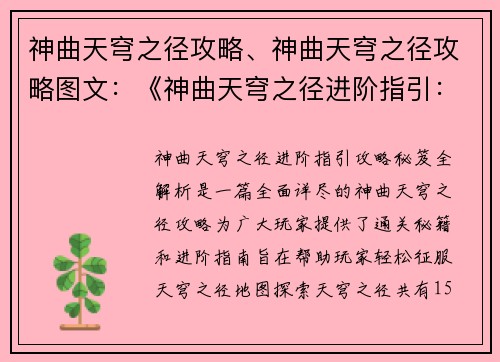 神曲天穹之径攻略、神曲天穹之径攻略图文：《神曲天穹之径进阶指引：

神曲天穹之径进阶指引攻略秘笈全解析是一篇全面详尽的神曲天穹之径攻略为广大玩家提供了通关秘籍和进阶指南旨在帮助玩家轻松征服天穹之径地图探索天穹之径共有15